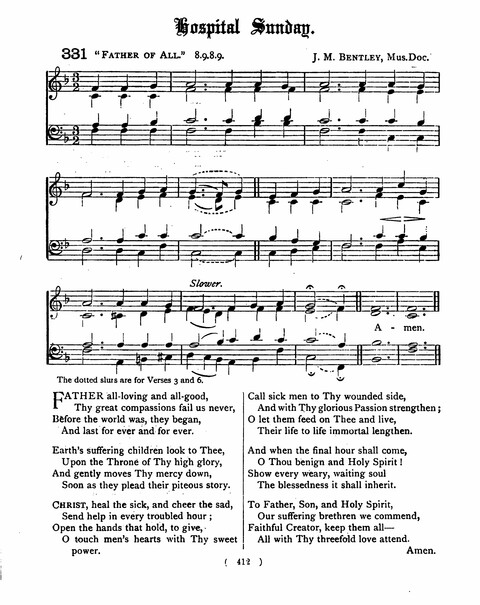 Hospital Sunday.

331 "FATHER OF ALL." 8.9.8.9. J. M. BENTLEY, Mus.Doc.

Slower.

A - men.

The dotted slurs are for Verses 3 and 6.

FATHER all-loving and all-good,
Thy great compassions fail us never,
Before the world was, they began,
And last for ever and for ever.

Earth's suffering children look to Thee,
Upon the Throne of Thy high glory,
And gently moves Thy mercy down,
Soon as they plead their piteous story.

CHRIST, heal the sick, and cheer the sad,
Send help in every troubled hour;
Open the hands that hold, to give,
O touch men's hearts with Thy sweet power.

Call sick men to Thy wounded side,
And with Thy glorious Passion strengthen;
O let them feed on Thee and live,
Their life to life immortal lengthen.

And when the final hour shall come,
O Thou benign and Holy Spirit!
Show every weary, waiting soul
The blessedness it shall inherit.

To Father, Son, and Holy Spirit,
Our suffering brethren we commend,
Faithful Creator, keep them all—
All with Thy threefold love attend.
Amen.

( 412 )